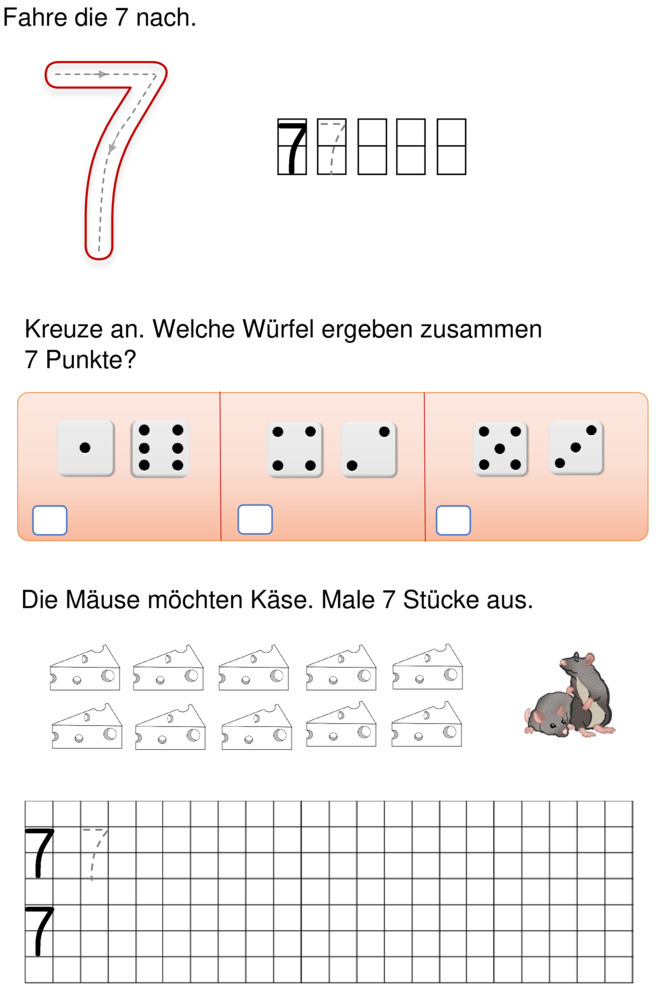 Fahre die 7 nach.

7

7 7

Kreuze an. Welche Würfel ergeben zusammen 7 Punkte?

Die Mäuse möchten Käse. Male 7 Stücke aus.

7 7
7